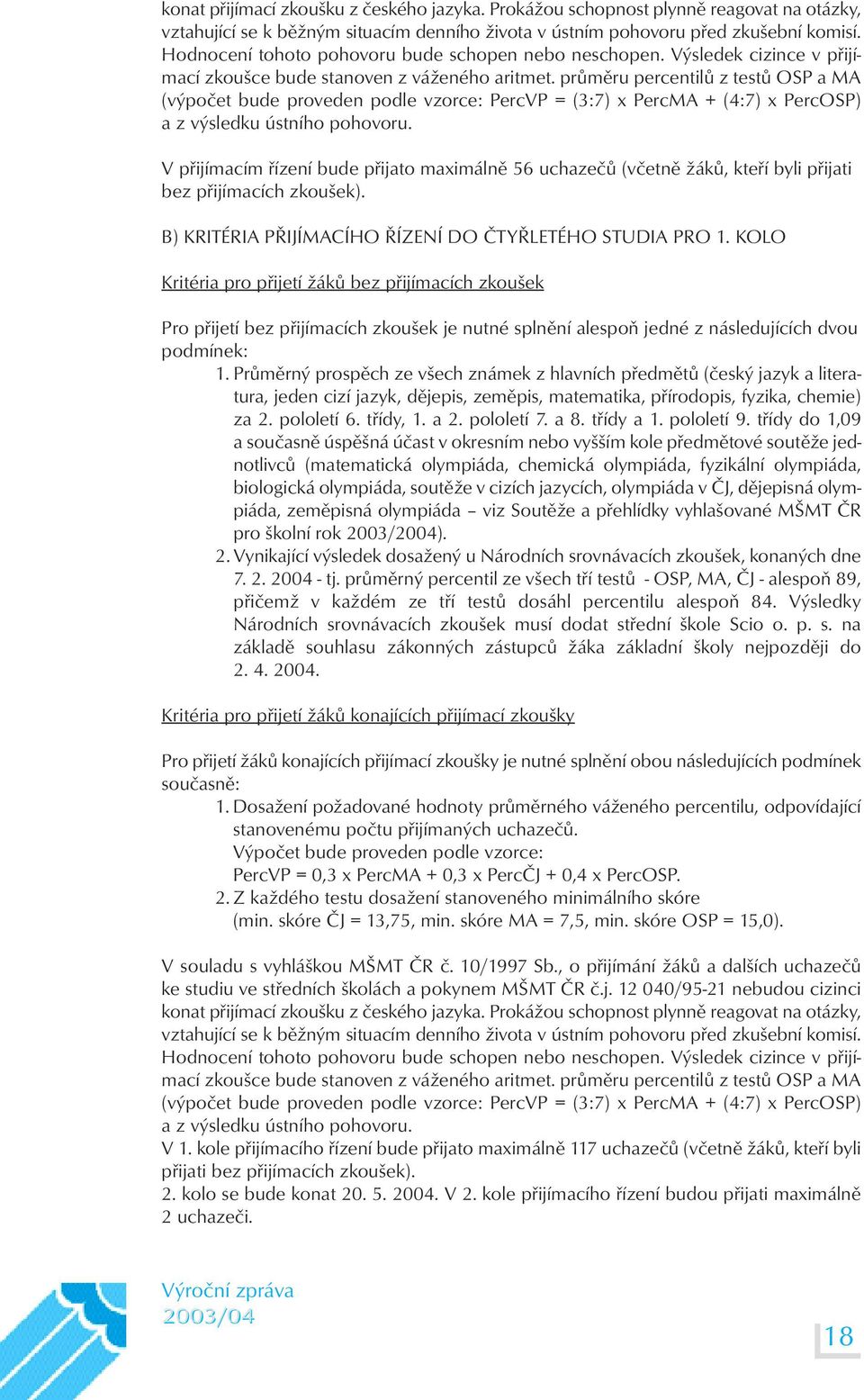 konat přijímací zkoušku z českého jazyka. Prokážou schopnost plynně reagovat na otázky, vztahující se k běžným situacím denního života v ústním pohovoru před zkušební komisí. Hodnocení tohoto pohovoru bude schopen nebo neschopen. Výsledek cizince v přijímací zkoušce bude stanoven z váženého aritmet. průměru percentilů z testů OSP a MA (výpočet bude proveden podle vzorce: PercVP = (3:7) x PercMA + (4:7) x PercOSP) a z výsledku ústního pohovoru.

V přijímacím řízení bude přijato maximálně 56 uchazečů (včetně žáků, kteří byli přijati bez přijímacích zkoušek).

B) KRITÉRIA PŘIJÍMACÍHO ŘÍZENÍ DO ČTYŘLETÉHO STUDIA PRO 1. KOLO

Kritéria pro přijetí žáků bez přijímacích zkoušek

Pro přijetí bez přijímacích zkoušek je nutné splnění alespoň jedné z následujících dvou podmínek:
1. Průměrný prospěch ze všech známek z hlavních předmětů (český jazyk a literatura, jeden cizí jazyk, dějepis, zeměpis, matematika, přírodopis, fyzika, chemie) za 2. pololetí 6. třídy, 1. a 2. pololetí 7. a 8. třídy a 1. pololetí 9. třídy do 1,09 a současně úspěšná účast v okresním nebo vyšším kole předmětové soutěže jednotlivců (matematická olympiáda, chemická olympiáda, fyzikální olympiáda, biologická olympiáda, soutěže v cizích jazycích, olympiáda v ČJ, dějepisná olympiáda, zeměpisná olympiáda – viz Soutěže a přehlídky vyhlašované MŠMT ČR pro školní rok 2003/2004).
2. Vynikající výsledek dosažený u Národních srovnávacích zkoušek, konaných dne 7. 2. 2004 - tj. průměrný percentil ze všech tří testů - OSP, MA, ČJ - alespoň 89, přičemž v každém ze tří testů dosáhl percentilu alespoň 84. Výsledky Národních srovnávacích zkoušek musí dodat střední škole Scio o. p. s. na základě souhlasu zákonných zástupců žáka základní školy nejpozději do 2. 4. 2004.

Kritéria pro přijetí žáků konajících přijímací zkoušky

Pro přijetí žáků konajících přijímací zkoušky je nutné splnění obou následujících podmínek současně:
1. Dosažení požadované hodnoty průměrného váženého percentilu, odpovídající stanovenému počtu přijímaných uchazečů.
Výpočet bude proveden podle vzorce:
PercVP = 0,3 x PercMA + 0,3 x PercČJ + 0,4 x PercOSP.
2. Z každého testu dosažení stanoveného minimálního skóre (min. skóre ČJ = 13,75, min. skóre MA = 7,5, min. skóre OSP = 15,0).

V souladu s vyhláškou MŠMT ČR č. 10/1997 Sb., o přijímání žáků a dalších uchazečů ke studiu ve středních školách a pokynem MŠMT ČR č.j. 12 040/95-21 nebudou cizinci konat přijímací zkoušku z českého jazyka. Prokážou schopnost plynně reagovat na otázky, vztahující se k běžným situacím denního života v ústním pohovoru před zkušební komisí. Hodnocení tohoto pohovoru bude schopen nebo neschopen. Výsledek cizince v přijímací zkoušce bude stanoven z váženého aritmet. průměru percentilů z testů OSP a MA (výpočet bude proveden podle vzorce: PercVP = (3:7) x PercMA + (4:7) x PercOSP) a z výsledku ústního pohovoru.
V 1. kole přijímacího řízení bude přijato maximálně 117 uchazečů (včetně žáků, kteří byli přijati bez přijímacích zkoušek).
2. kolo se bude konat 20. 5. 2004. V 2. kole přijímacího řízení budou přijati maximálně 2 uchazeči.

Výroční zpráva
2003/04

18